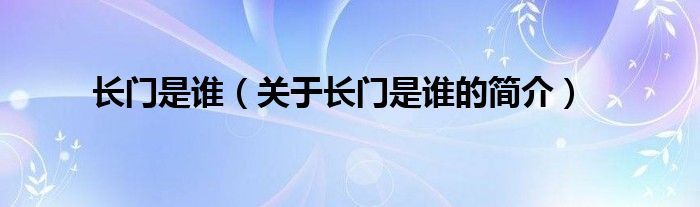 长门是谁（关于长门是谁的简介）